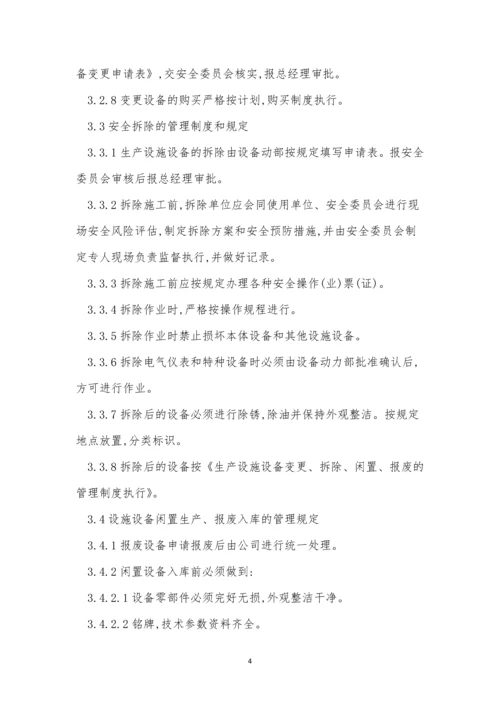 备变更申请表》,交安全委员会核实,报总经理审批。

3.2.8 变更设备的购买严格按计划,购买制度执行。

3.3 安全拆除的管理制度和规定

3.3.1 生产设施设备的拆除由设备动部按规定填写申请表。报安全委员会审核后报总经理审批。

3.3.2 拆除施工前,拆除单位应会同使用单位、安全委员会进行现场安全风险评估,制定拆除方案和安全预防措施,并由安全委员会制定专人现场负责监督执行,并做好记录。

3.3.3 拆除施工前应按规定办理各种安全操作(业)票(证)。

3.3.4 拆除作业时,严格按操作规程进行。

3.3.5 拆除作业时禁止损坏本体设备和其他设施设备。

3.3.6 拆除电气仪表和特种设备时必须由设备动力部批准确认后,方可进行作业。

3.3.7 拆除后的设备必须进行除锈,除油并保持外观整洁。按规定地点放置,分类标识。

3.3.8 拆除后的设备按《生产设施设备变更、拆除、闲置、报废的管理制度执行》。

3.4 设施设备闲置生产、报废入库的管理规定

3.4.1 报废设备申请报废后由公司进行统一处理。

3.4.2 闲置设备入库前必须做到:

3.4.2.1 设备零部件必须完好无损,外观整洁干净。

3.4.2.2 铭牌,技术参数资料齐全。

4